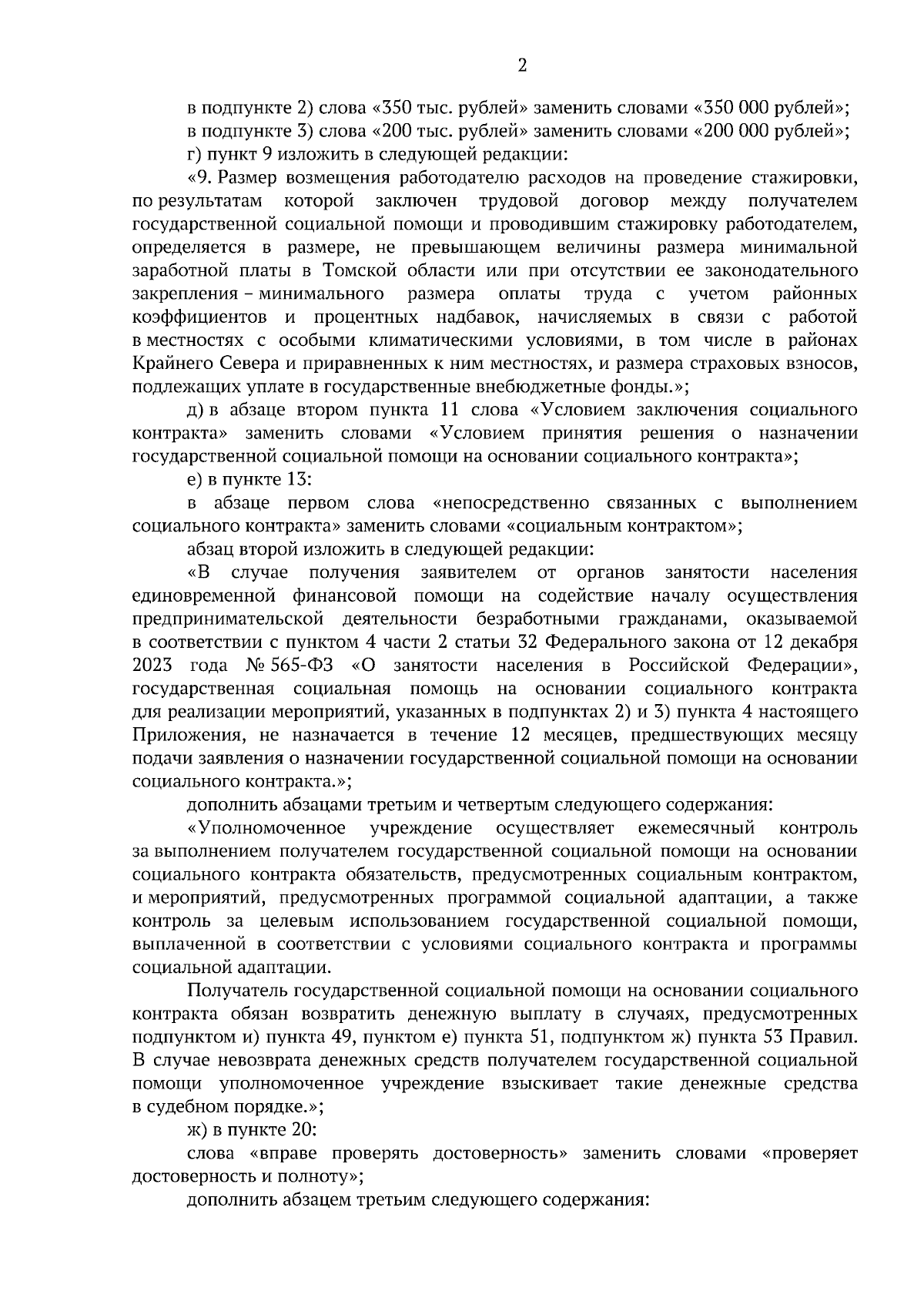 2

в подпункте 2) слова «350 тыс. рублей» заменить словами «350 000 рублей»;

в подпункте 3) слова «200 тыс. рублей» заменить словами «200 000 рублей»;

г) пункт 9 изложить в следующей редакции:

«9. Размер возмещения работодателю расходов на проведение стажировки, по результатам которой заключен трудовой договор между получателем государственной социальной помощи и проводившим стажировку работодателем, определяется в размере, не превышающем величины размера минимальной заработной платы в Томской области или при отсутствии ее законодательного закрепления – минимального размера оплаты труда с учетом районных коэффициентов и процентных надбавок, начисляемых в связи с работой в местностях с особыми климатическими условиями, в том числе в районах Крайнего Севера и приравненных к ним местностях, и размера страховых взносов, подлежащих уплате в государственные внебюджетные фонды.»;

д) в абзаце втором пункта 11 слова «Условием заключения социального контракта» заменить словами «Условием принятия решения о назначении государственной социальной помощи на основании социального контракта»;

е) в пункте 13:

в абзаце первом слова «непосредственно связанных с выполнением социального контракта» заменить словами «социальным контрактом»;

абзац второй изложить в следующей редакции:

«В случае получения заявителем от органов занятости населения единовременной финансовой помощи на содействие началу осуществления предпринимательской деятельности безработными гражданами, оказываемой в соответствии с пунктом 4 части 2 статьи 32 Федерального закона от 12 декабря 2023 года № 565-ФЗ «О занятости населения в Российской Федерации», государственная социальная помощь на основании социального контракта для реализации мероприятий, указанных в подпунктах 2) и 3) пункта 4 настоящего Приложения, не назначается в течение 12 месяцев, предшествующих месяцу подачи заявления о назначении государственной социальной помощи на основании социального контракта.»;

дополнить абзацами третьим и четвертым следующего содержания:

«Уполномоченное учреждение осуществляет ежемесячный контроль за выполнением получателем государственной социальной помощи на основании социального контракта обязательств, предусмотренных социальным контрактом, и мероприятий, предусмотренных программой социальной адаптации, а также контроль за целевым использованием государственной социальной помощи, выплаченной в соответствии с условиями социального контракта и программы социальной адаптации.

Получатель государственной социальной помощи на основании социального контракта обязан возвратить денежную выплату в случаях, предусмотренных подпунктом и) пункта 49, пунктом е) пункта 51, подпунктом ж) пункта 53 Правил. В случае невозврата денежных средств получателем государственной социальной помощи уполномоченное учреждение взыскивает такие денежные средства в судебном порядке.»;

ж) в пункте 20:

слова «вправе проверять достоверность» заменить словами «проверяет достоверность и полноту»;

дополнить абзацем третьим следующего содержания: